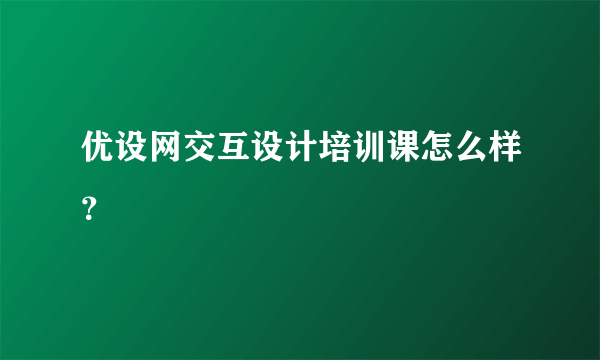 优设网交互设计培训课怎么样？